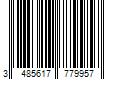 3 485617 779957